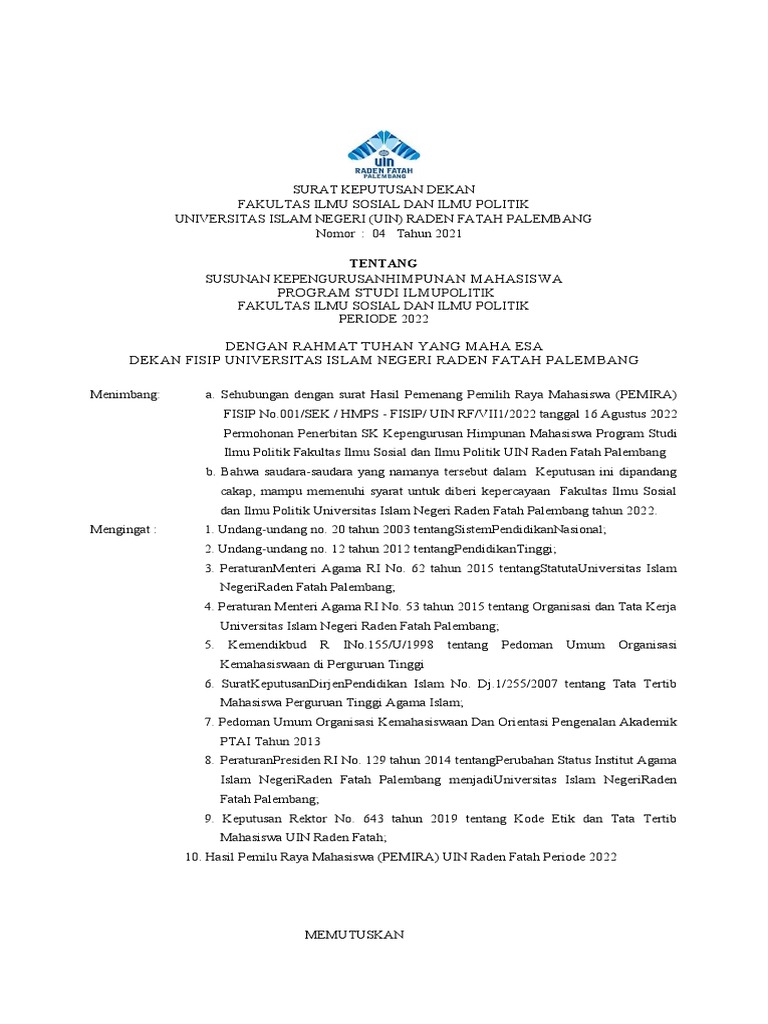 UIN
RADEN FATAH
PALEMBANG

SURAT KEPUTUSAN DEKAN
FAKULTAS ILMU SOSIAL DAN ILMU POLITIK
UNIVERSITAS ISLAM NEGERI (UIN) RADEN FATAH PALEMBANG
Nomor : 04 Tahun 2021

TENTANG
SUSUNAN KEPENGURUSANHIMPUNAN MAHASISWA
PROGRAM STUDI ILMUPOLITIK
FAKULTAS ILMU SOSIAL DAN ILMU POLITIK
PERIODE 2022

DENGAN RAHMAT TUHAN YANG MAHA ESA
DEKAN FISIP UNIVERSITAS ISLAM NEGERI RADEN FATAH PALEMBANG

Menimbang: a. Sehubungan dengan surat Hasil Pemenang Pemilih Raya Mahasiswa (PEMIRA) FISIP No.001/SEK / HMPS - FISIP/ UIN RF/VII1/2022 tanggal 16 Agustus 2022 Permohonan Penerbitan SK Kepengurusan Himpunan Mahasiswa Program Studi Ilmu Politik Fakultas Ilmu Sosial dan Ilmu Politik UIN Raden Fatah Palembang
b. Bahwa saudara-saudara yang namanya tersebut dalam Keputusan ini dipandang cakap, mampu memenuhi syarat untuk diberi kepercayaan Fakultas Ilmu Sosial dan Ilmu Politik Universitas Islam Negeri Raden Fatah Palembang tahun 2022.

Mengingat : 1. Undang-undang no. 20 tahun 2003 tentangSistemPendidikanNasional;
2. Undang-undang no. 12 tahun 2012 tentangPendidikanTinggi;
3. PeraturanMenteri Agama RI No. 62 tahun 2015 tentangStatutaUniversitas Islam NegeriRaden Fatah Palembang;
4. Peraturan Menteri Agama RI No. 53 tahun 2015 tentang Organisasi dan Tata Kerja Universitas Islam Negeri Raden Fatah Palembang;
5. Kemendikbud R INo.155/U/1998 tentang Pedoman Umum Organisasi Kemahasiswaan di Perguruan Tinggi
6. SuratKeputusanDirjenPendidikan Islam No. Dj.1/255/2007 tentang Tata Tertib Mahasiswa Perguruan Tinggi Agama Islam;
7. Pedoman Umum Organisasi Kemahasiswaan Dan Orientasi Pengenalan Akademik PTAI Tahun 2013
8. PeraturanPresiden RI No. 129 tahun 2014 tentangPerubahan Status Institut Agama Islam NegeriRaden Fatah Palembang menjadiUniversitas Islam NegeriRaden Fatah Palembang;
9. Keputusan Rektor No. 643 tahun 2019 tentang Kode Etik dan Tata Tertib Mahasiswa UIN Raden Fatah;
10. Hasil Pemilu Raya Mahasiswa (PEMIRA) UIN Raden Fatah Periode 2022

MEMUTUSKAN